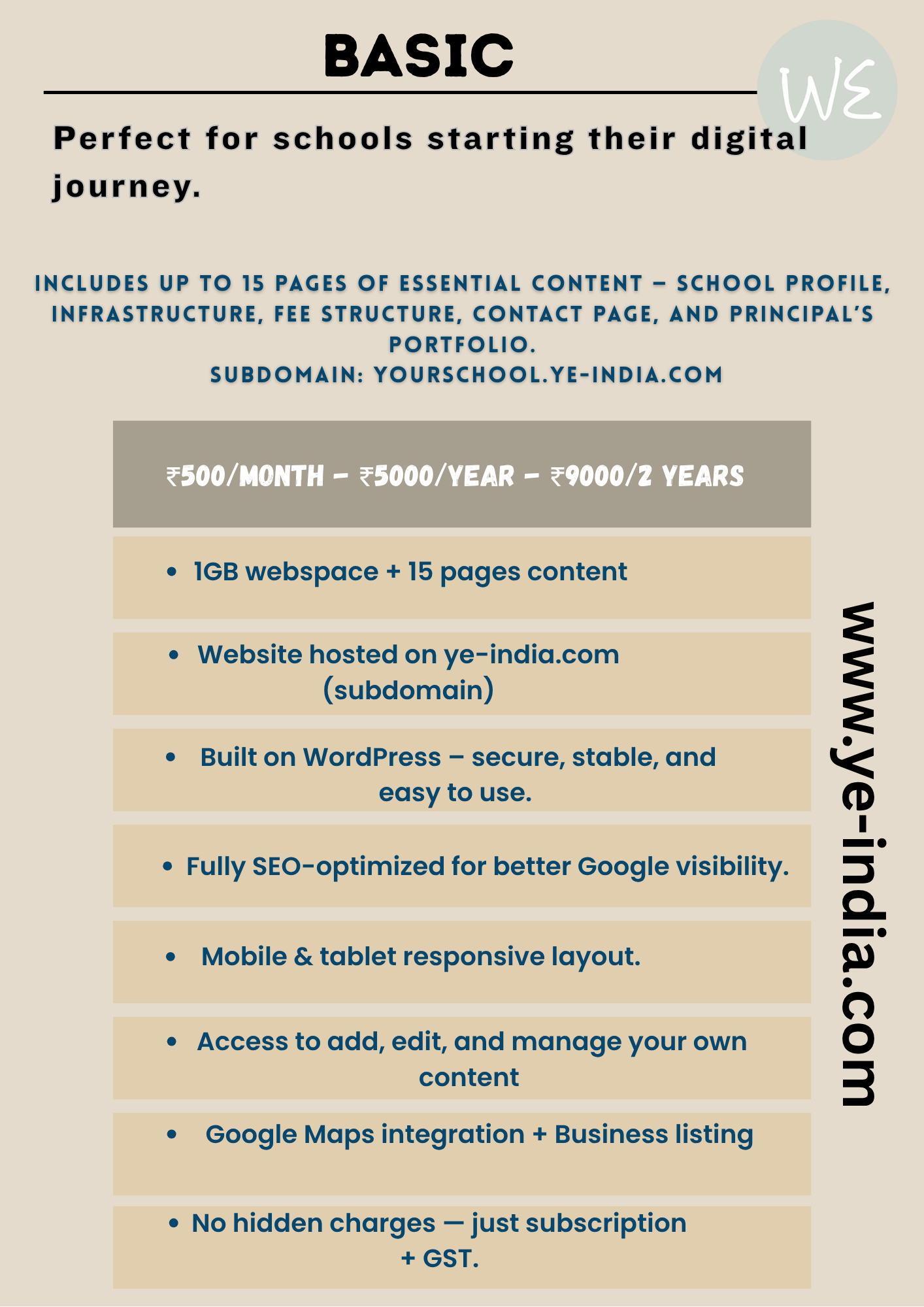 BASIC

WE

Perfect for schools starting their digital journey.

INCLUDES UP TO 15 PAGES OF ESSENTIAL CONTENT – SCHOOL PROFILE, INFRASTRUCTURE, FEE STRUCTURE, CONTACT PAGE, AND PRINCIPAL'S PORTFOLIO.
SUBDOMAIN: YOURSCHOOL.YE-INDIA.COM

₹500/MONTH – ₹5000/YEAR – ₹9000/2 YEARS

• 1GB webspace + 15 pages content

• Website hosted on ye-india.com (subdomain)

• Built on WordPress – secure, stable, and easy to use.

• Fully SEO-optimized for better Google visibility.

• Mobile & tablet responsive layout.

• Access to add, edit, and manage your own content

• Google Maps integration + Business listing

• No hidden charges — just subscription + GST.

www.ye-india.com